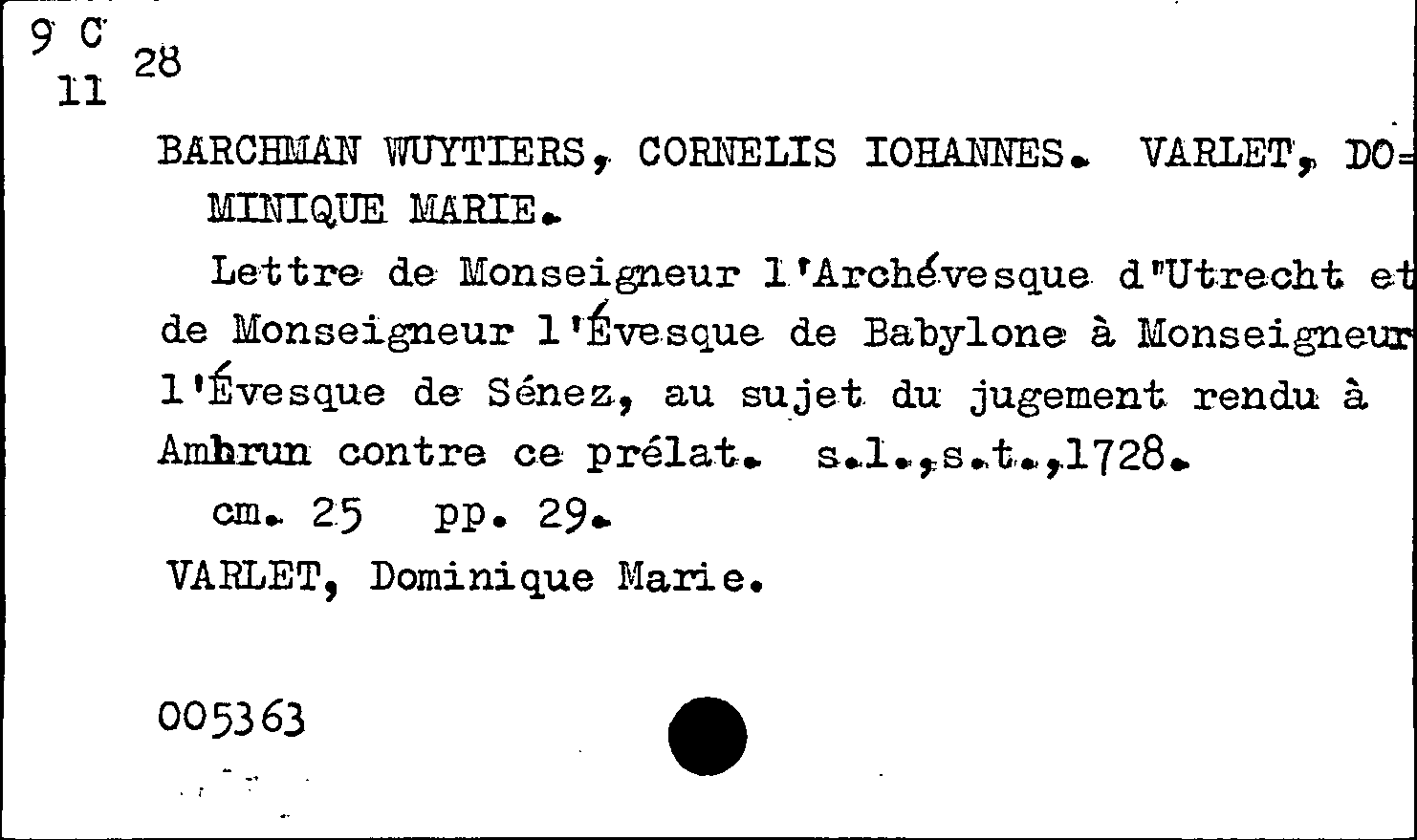 9 C
11 28

BARCHMAN WUYTIERS, CORNELIS IOHANNES. VARLET, DOMINIQUE MARIE.

Lettre de Monseigneur l'Archévesque d"Utrecht et de Monseigneur l'Évesque de Babylone à Monseigneur l'Évesque de Sénez, au sujet du jugement rendu à Ambrun contre ce prélat. s.l.,s.t.,1728.

cm. 25 pp. 29.

VARLET, Dominique Marie.

005363